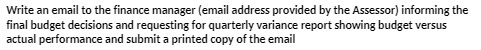 Write an email to the finance manager (email address provided by the Assessor) informing the final budget decisions and requesting for quarterly variance report showing budget versus actual performance and submit a printed copy of the email